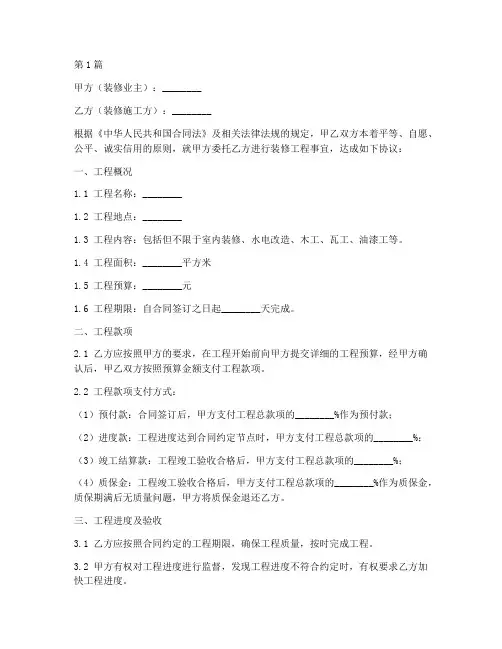 第1篇

甲方（装修业主）：________

乙方（装修施工方）：________

根据《中华人民共和国合同法》及相关法律法规的规定，甲乙双方本着平等、自愿、公平、诚实信用的原则，就甲方委托乙方进行装修工程事宜，达成如下协议：

一、工程概况

1.1 工程名称：________

1.2 工程地点：________

1.3 工程内容：包括但不限于室内装修、水电改造、木工、瓦工、油漆工等。

1.4 工程面积：________平方米

1.5 工程预算：________元

1.6 工程期限：自合同签订之日起________天完成。

二、工程款项

2.1 乙方应按照甲方的要求，在工程开始前向甲方提交详细的工程预算，经甲方确认后，甲乙双方按照预算金额支付工程款项。

2.2 工程款项支付方式：

（1）预付款：合同签订后，甲方支付工程总款项的________%作为预付款；

（2）进度款：工程进度达到合同约定节点时，甲方支付工程总款项的________%；

（3）竣工结算款：工程竣工验收合格后，甲方支付工程总款项的________%；

（4）质保金：工程竣工验收合格后，甲方支付工程总款项的________%作为质保金，质保期满后无质量问题，甲方将质保金退还乙方。

三、工程进度及验收

3.1 乙方应按照合同约定的工程期限，确保工程质量，按时完成工程。

3.2 甲方有权对工程进度进行监督，发现工程进度不符合约定时，有权要求乙方加快工程进度。